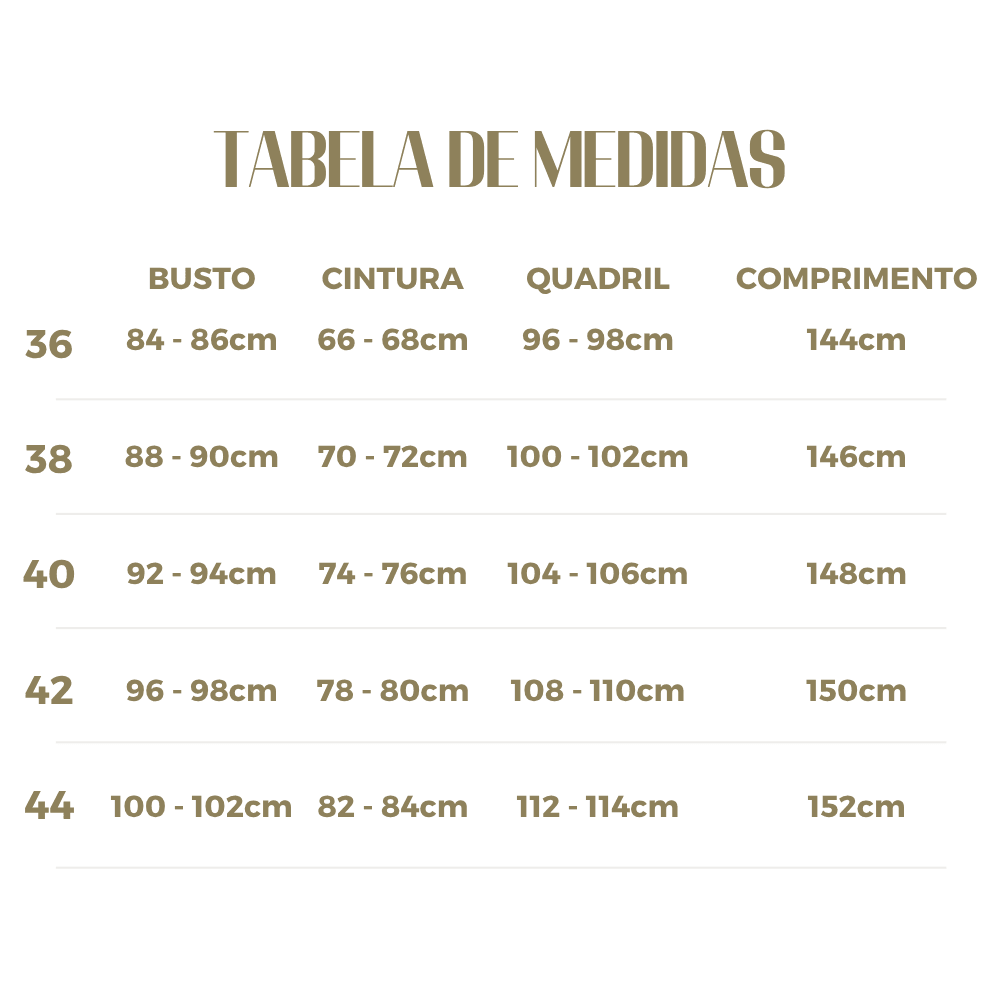 TABELA DE MEDIDAS

|  | BUSTO | CINTURA | QUADRIL | COMPRIMENTO |
|---|---|---|---|---|
| 36 | 84 - 86cm | 66 - 68cm | 96 - 98cm | 144cm |
| 38 | 88 - 90cm | 70 - 72cm | 100 - 102cm | 146cm |
| 40 | 92 - 94cm | 74 - 76cm | 104 - 106cm | 148cm |
| 42 | 96 - 98cm | 78 - 80cm | 108 - 110cm | 150cm |
| 44 | 100 - 102cm | 82 - 84cm | 112 - 114cm | 152cm |